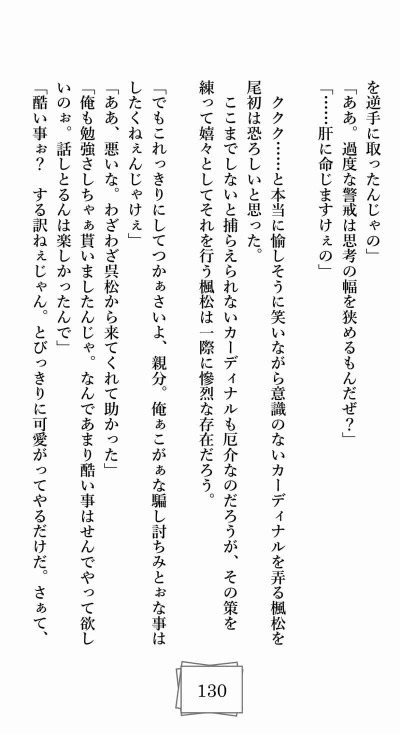 を逆手に取ったんじゃの」
「ああ。過度な警戒は思考の幅を狭めるもんだぜ？」
「……肝に命じますけぇの」

ククク……と本当に愉しそうに笑いながら意識のないカーディナルを弄る楓松を尾初は恐ろしいと思った。

ここまでしないと捕らえられないカーディナルも厄介なのだろうが、その策を練って嬉々としてそれを行う楓松は一際に惨烈な存在だろう。

「でもこれっきりにしてつかぁさいよ、親分。俺ぁこがぁな騙し討ちみとぉな事はしたくねぇんじゃけぇ」
「ああ、悪いな。わざわざ呉松から来てくれて助かった」
「俺も勉強さしちゃぁ貰いましたんじゃ。なんであまり酷い事はせんでやって欲しいのぉ。話しとるんは楽しかったんで」
「酷い事ぉ？　する訳ねぇじゃん。とびっきりに可愛がってやるだけだ。さぁて、

130